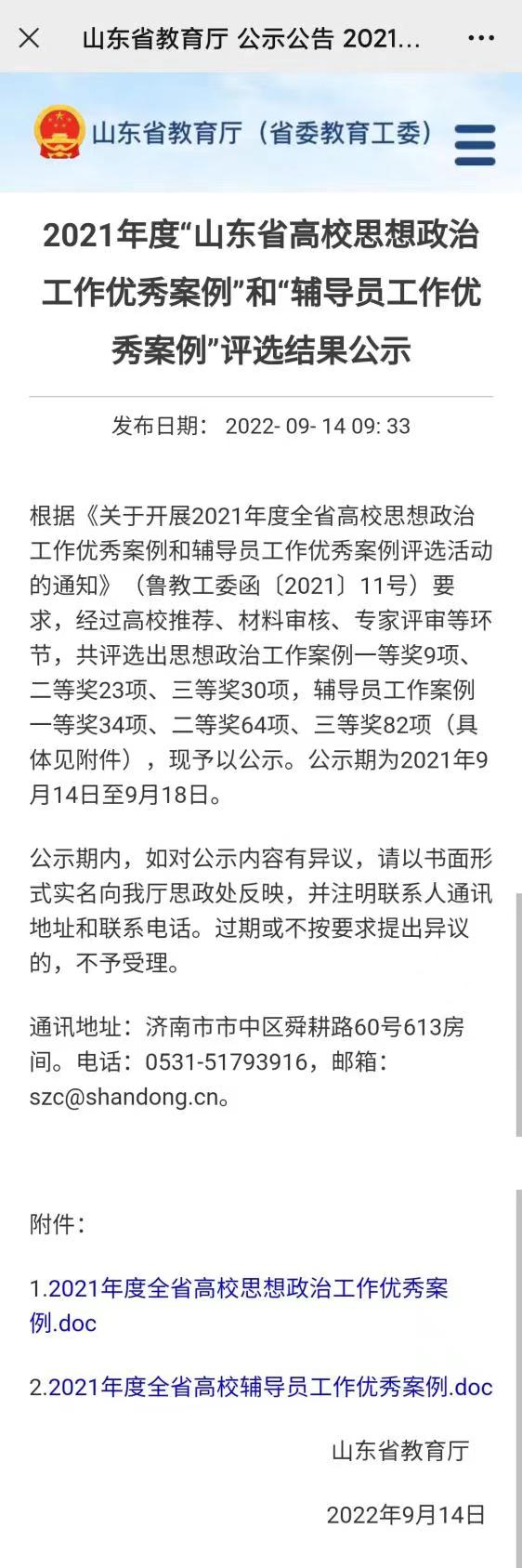 山东省教育厅 公示公告 2021...

山东省教育厅（省委教育工委）

2021年度“山东省高校思想政治工作优秀案例”和“辅导员工作优秀案例”评选结果公示

发布日期： 2022- 09- 14 09: 33

根据《关于开展2021年度全省高校思想政治工作优秀案例和辅导员工作优秀案例评选活动的通知》（鲁教工委函〔2021〕11号）要求，经过高校推荐、材料审核、专家评审等环节，共评选出思想政治工作案例一等奖9项、二等奖23项、三等奖30项，辅导员工作案例一等奖34项、二等奖64项、三等奖82项（具体见附件），现予以公示。公示期为2021年9月14日至9月18日。

公示期内，如对公示内容有异议，请以书面形式实名向我厅思政处反映，并注明联系人通讯地址和联系电话。过期或不按要求提出异议的，不予受理。

通讯地址：济南市市中区舜耕路60号613房间。电话：0531-51793916，邮箱：szc@shandong.cn。

附件：

1.2021年度全省高校思想政治工作优秀案例.doc

2.2021年度全省高校辅导员工作优秀案例.doc

山东省教育厅

2022年9月14日